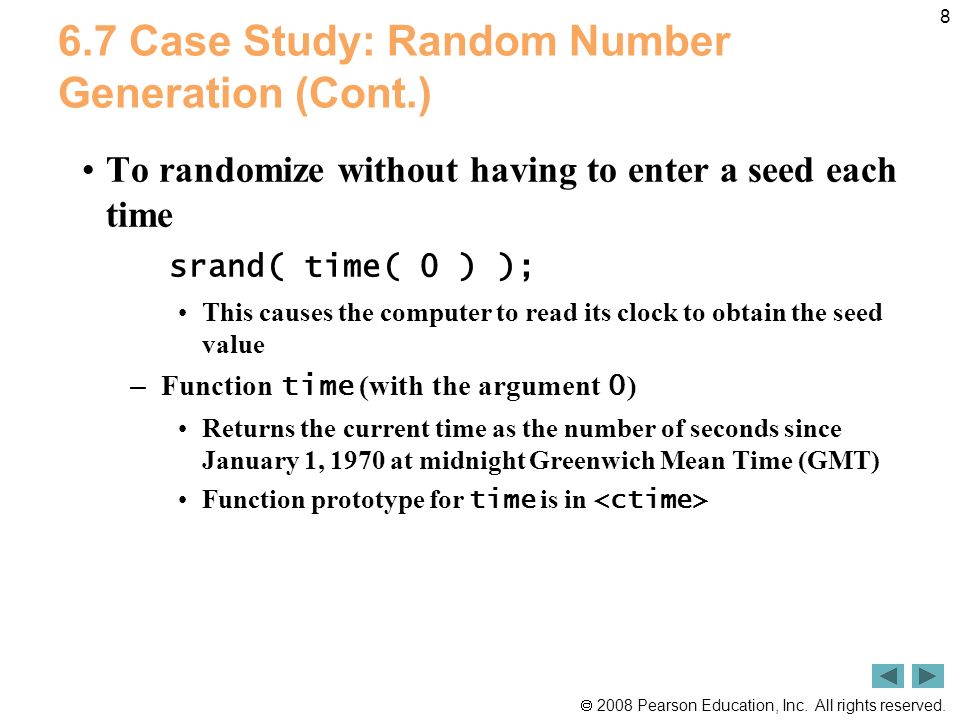 8

6.7 Case Study: Random Number Generation (Cont.)

• To randomize without having to enter a seed each time

srand( time( 0 ) );

• This causes the computer to read its clock to obtain the seed value

– Function time (with the argument 0)

• Returns the current time as the number of seconds since January 1, 1970 at midnight Greenwich Mean Time (GMT)

• Function prototype for time is in <ctime>

© 2008 Pearson Education, Inc. All rights reserved.